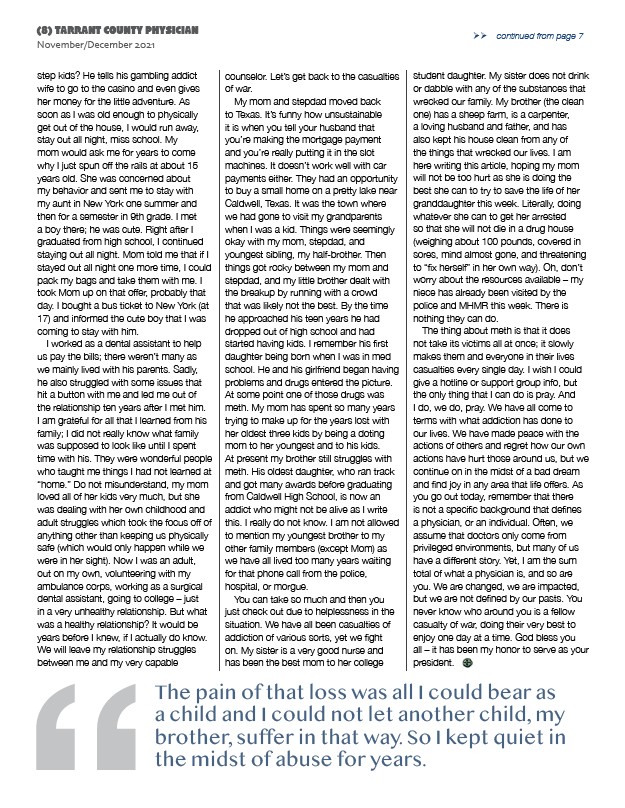 (8) TARRANT COUNTY PHYSICIAN
November/December 2021

continued from page 7

step kids? He tells his gambling addict wife to go to the casino and even gives her money for the little adventure. As soon as I was old enough to physically get out of the house, I would run away, stay out all night, miss school. My mom would ask me for years to come why I just spun off the rails at about 15 years old. She was concerned about my behavior and sent me to stay with my aunt in New York one summer and then for a semester in 9th grade. I met a boy there; he was cute. Right after I graduated from high school, I continued staying out all night. Mom told me that if I stayed out all night one more time, I could pack my bags and take them with me. I took Mom up on that offer, probably that day. I bought a bus ticket to New York (at 17) and informed the cute boy that I was coming to stay with him.

I worked as a dental assistant to help us pay the bills; there weren't many as we mainly lived with his parents. Sadly, he also struggled with some issues that hit a button with me and led me out of the relationship ten years after I met him. I am grateful for all that I learned from his family; I did not really know what family was supposed to look like until I spent time with his. They were wonderful people who taught me things I had not learned at "home." Do not misunderstand, my mom loved all of her kids very much, but she was dealing with her own childhood and adult struggles which took the focus off of anything other than keeping us physically safe (which would only happen while we were in her sight). Now I was an adult, out on my own, volunteering with my ambulance corps, working as a surgical dental assistant, going to college – just in a very unhealthy relationship. But what was a healthy relationship? It would be years before I knew, if I actually do know. We will leave my relationship struggles between me and my very capable counselor. Let's get back to the casualties of war.

My mom and stepdad moved back to Texas. It's funny how unsustainable it is when you tell your husband that you're making the mortgage payment and you're really putting it in the slot machines. It doesn't work well with car payments either. They had an opportunity to buy a small home on a pretty lake near Caldwell, Texas. It was the town where we had gone to visit my grandparents when I was a kid. Things were seemingly okay with my mom, stepdad, and youngest sibling, my half-brother. Then things got rocky between my mom and stepdad, and my little brother dealt with the breakup by running with a crowd that was likely not the best. By the time he approached his teen years he had dropped out of high school and had started having kids. I remember his first daughter being born when I was in med school. He and his girlfriend began having problems and drugs entered the picture. At some point one of those drugs was meth. My mom has spent so many years trying to make up for the years lost with her oldest three kids by being a doting mom to her youngest and to his kids. At present my brother still struggles with meth. His oldest daughter, who ran track and got many awards before graduating from Caldwell High School, is now an addict who might not be alive as I write this. I really do not know. I am not allowed to mention my youngest brother to my other family members (except Mom) as we have all lived too many years waiting for that phone call from the police, hospital, or morgue.

You can take so much and then you just check out due to helplessness in the situation. We have all been casualties of addiction of various sorts, yet we fight on. My sister is a very good nurse and has been the best mom to her college student daughter. My sister does not drink or dabble with any of the substances that wrecked our family. My brother (the clean one) has a sheep farm, is a carpenter, a loving husband and father, and has also kept his house clean from any of the things that wrecked our lives. I am here writing this article, hoping my mom will not be too hurt as she is doing the best she can to try to save the life of her granddaughter this week. Literally, doing whatever she can to get her arrested so that she will not die in a drug house (weighing about 100 pounds, covered in sores, mind almost gone, and threatening to "fix herself" in her own way). Oh, don't worry about the resources available – my niece has already been visited by the police and MHMR this week. There is nothing they can do.

The thing about meth is that it does not take its victims all at once; it slowly makes them and everyone in their lives casualties every single day. I wish I could give a hotline or support group info, but the only thing that I can do is pray. And I do, we do, pray. We have all come to terms with what addiction has done to our lives. We have made peace with the actions of others and regret how our own actions have hurt those around us, but we continue on in the midst of a bad dream and find joy in any area that life offers. As you go out today, remember that there is not a specific background that defines a physician, or an individual. Often, we assume that doctors only come from privileged environments, but many of us have a different story. Yet, I am the sum total of what a physician is, and so are you. We are changed, we are impacted, but we are not defined by our pasts. You never know who around you is a fellow casualty of war, doing their very best to enjoy one day at a time. God bless you all – it has been my honor to serve as your president.

The pain of that loss was all I could bear as a child and I could not let another child, my brother, suffer in that way. So I kept quiet in the midst of abuse for years.